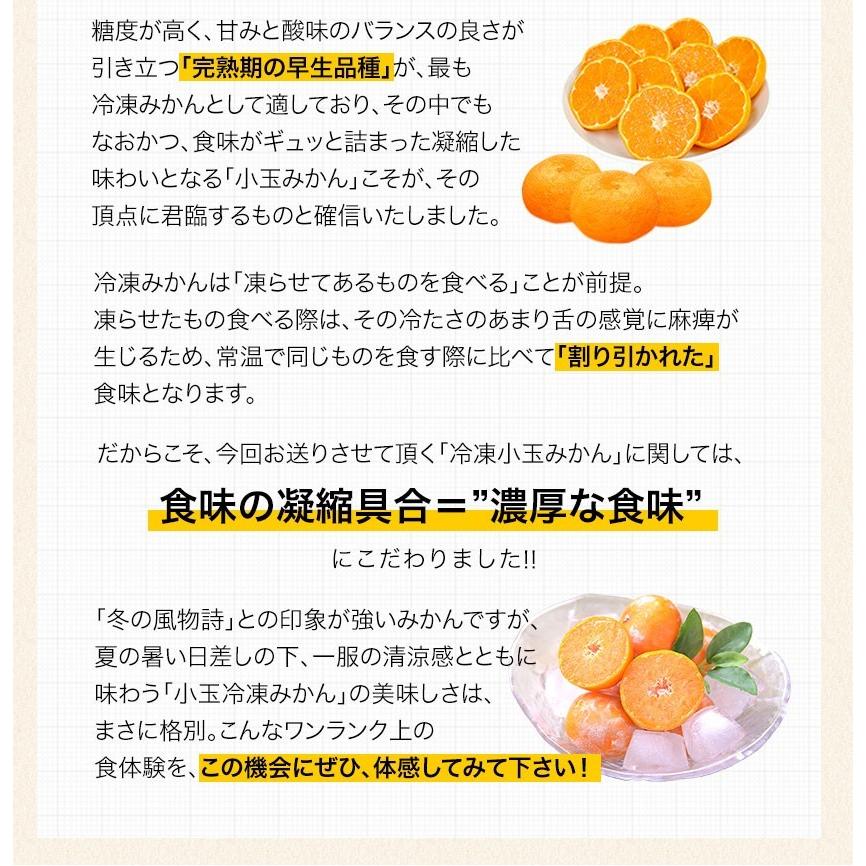 糖度が高く、甘みと酸味のバランスの良さが引き立つ「完熟期の早生品種」が、最も冷凍みかんとして適しており、その中でもなおかつ、食味がギュッと詰まった凝縮した味わいとなる「小玉みかん」こそが、その頂点に君臨するものと確信いたしました。

冷凍みかんは「凍らせてあるものを食べる」ことが前提。凍らせたもの食べる際は、その冷たさのあまり舌の感覚に麻痺が生じるため、常温で同じものを食す際に比べて「割り引かれた」食味となります。

だからこそ、今回お送りさせて頂く「冷凍小玉みかん」に関しては、

食味の凝縮具合＝”濃厚な食味”

にこだわりました!!

「冬の風物詩」との印象が強いみかんですが、夏の暑い日差しの下、一服の清涼感とともに味わう「小玉冷凍みかん」の美味しさは、まさに格別。こんなワンランク上の食体験を、この機会にぜひ、体感してみて下さい！